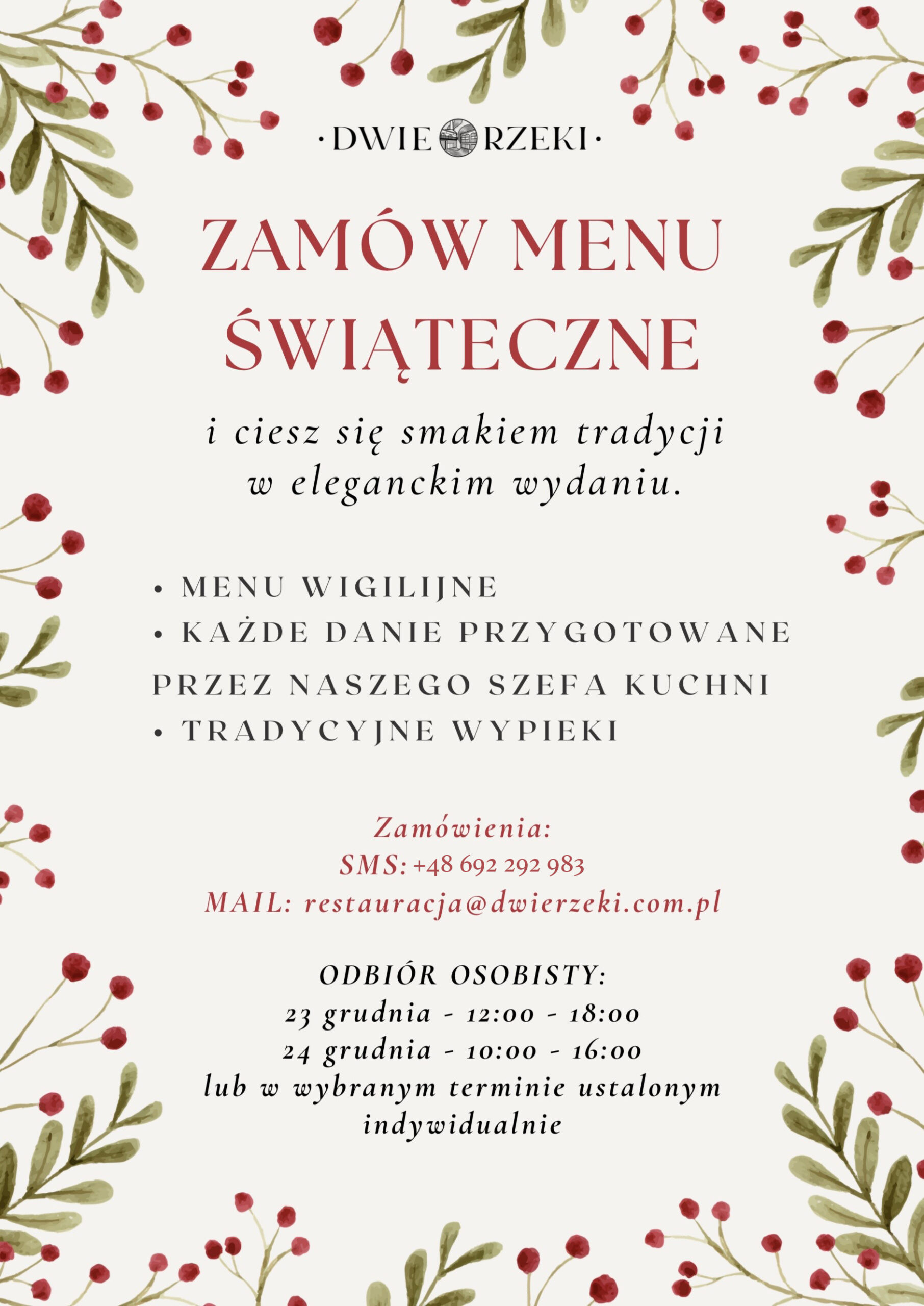 ·DWIE RZEKI·

ZAMÓW MENU ŚWIĄTECZNE

i ciesz się smakiem tradycji w eleganckim wydaniu.

• MENU WIGILIJNE
• KAŻDE DANIE PRZYGOTOWANE PRZEZ NASZEGO SZEFA KUCHNI
• TRADYCYJNE WYPIEKI

Zamówienia:
SMS: +48 692 292 983
MAIL: restauracja@dwierzeki.com.pl

ODBIÓR OSOBISTY:
23 grudnia - 12:00 - 18:00
24 grudnia - 10:00 - 16:00
lub w wybranym terminie ustalonym indywidualnie